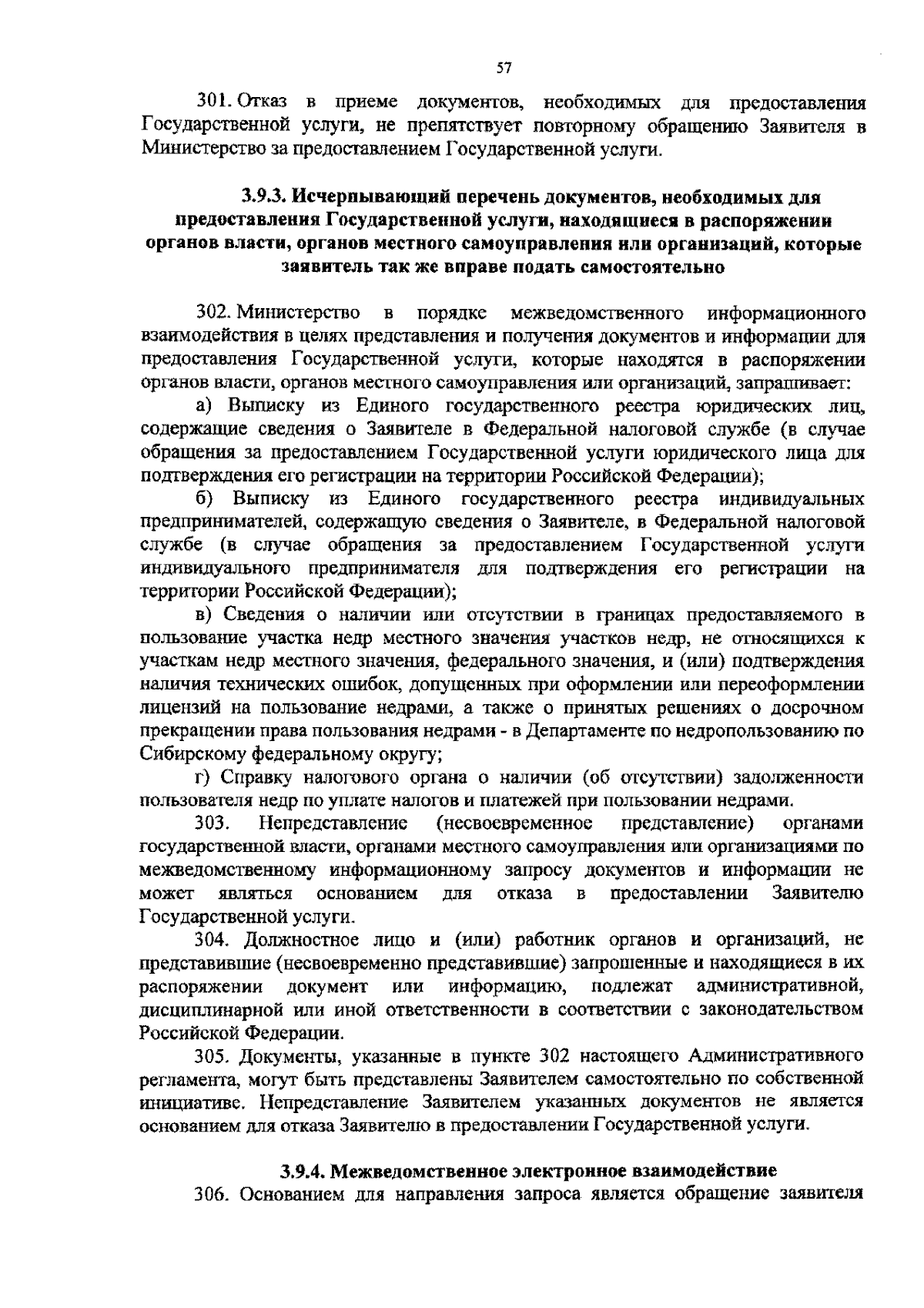 57

301. Отказ в приеме документов, необходимых для предоставления Государственной услуги, не препятствует повторному обращению Заявителя в Министерство за предоставлением Государственной услуги.

3.9.3. Исчерпывающий перечень документов, необходимых для предоставления Государственной услуги, находящиеся в распоряжении органов власти, органов местного самоуправления или организаций, которые заявитель так же вправе подать самостоятельно

302. Министерство в порядке межведомственного информационного взаимодействия в целях представления и получения документов и информации для предоставления Государственной услуги, которые находятся в распоряжении органов власти, органов местного самоуправления или организаций, запрашивает:

а) Выписку из Единого государственного реестра юридических лиц, содержащие сведения о Заявителе в Федеральной налоговой службе (в случае обращения за предоставлением Государственной услуги юридического лица для подтверждения его регистрации на территории Российской Федерации);

б) Выписку из Единого государственного реестра индивидуальных предпринимателей, содержащую сведения о Заявителе, в Федеральной налоговой службе (в случае обращения за предоставлением Государственной услуги индивидуального предпринимателя для подтверждения его регистрации на территории Российской Федерации);

в) Сведения о наличии или отсутствии в границах предоставляемого в пользование участка недр местного значения участков недр, не относящихся к участкам недр местного значения, федерального значения, и (или) подтверждения наличия технических ошибок, допущенных при оформлении или переоформлении лицензий на пользование недрами, а также о принятых решениях о досрочном прекращении права пользования недрами - в Департаменте по недропользованию по Сибирскому федеральному округу;

г) Справку налогового органа о наличии (об отсутствии) задолженности пользователя недр по уплате налогов и платежей при пользовании недрами.

303. Непредставление (несвоевременное представление) органами государственной власти, органами местного самоуправления или организациями по межведомственному информационному запросу документов и информации не может являться основанием для отказа в предоставлении Заявителю Государственной услуги.

304. Должностное лицо и (или) работник органов и организаций, не представившие (несвоевременно представившие) запрошенные и находящиеся в их распоряжении документ или информацию, подлежат административной, дисциплинарной или иной ответственности в соответствии с законодательством Российской Федерации.

305. Документы, указанные в пункте 302 настоящего Административного регламента, могут быть представлены Заявителем самостоятельно по собственной инициативе. Непредставление Заявителем указанных документов не является основанием для отказа Заявителю в предоставлении Государственной услуги.

3.9.4. Межведомственное электронное взаимодействие

306. Основанием для направления запроса является обращение заявителя